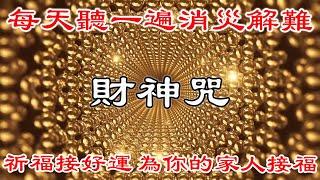 每天聽一遍消災解難

財神咒

祈福接好運 為你的家人接福